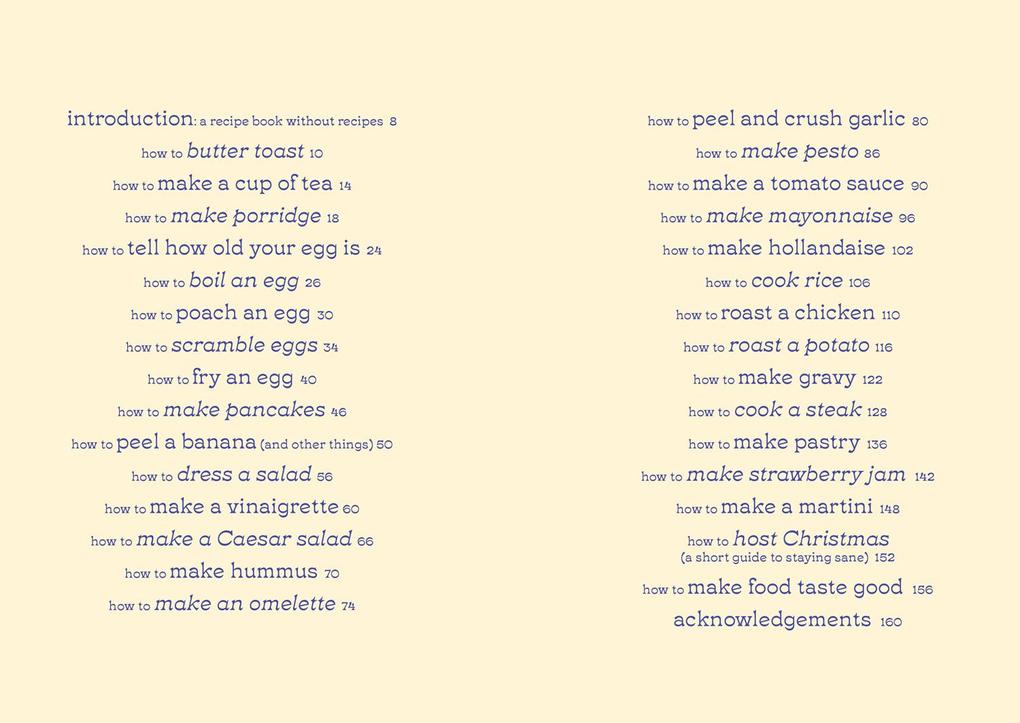 introduction: a recipe book without recipes 8
how to butter toast 10
how to make a cup of tea 14
how to make porridge 18
how to tell how old your egg is 24
how to boil an egg 26
how to poach an egg 30
how to scramble eggs 34
how to fry an egg 40
how to make pancakes 46
how to peel a banana (and other things) 50
how to dress a salad 56
how to make a vinaigrette 60
how to make a Caesar salad 66
how to make hummus 70
how to make an omelette 74

how to peel and crush garlic 80
how to make pesto 86
how to make a tomato sauce 90
how to make mayonnaise 96
how to make hollandaise 102
how to cook rice 106
how to roast a chicken 110
how to roast a potato 116
how to make gravy 122
how to cook a steak 128
how to make pastry 136
how to make strawberry jam 142
how to make a martini 148
how to host Christmas (a short guide to staying sane) 152
how to make food taste good 156
acknowledgements 160